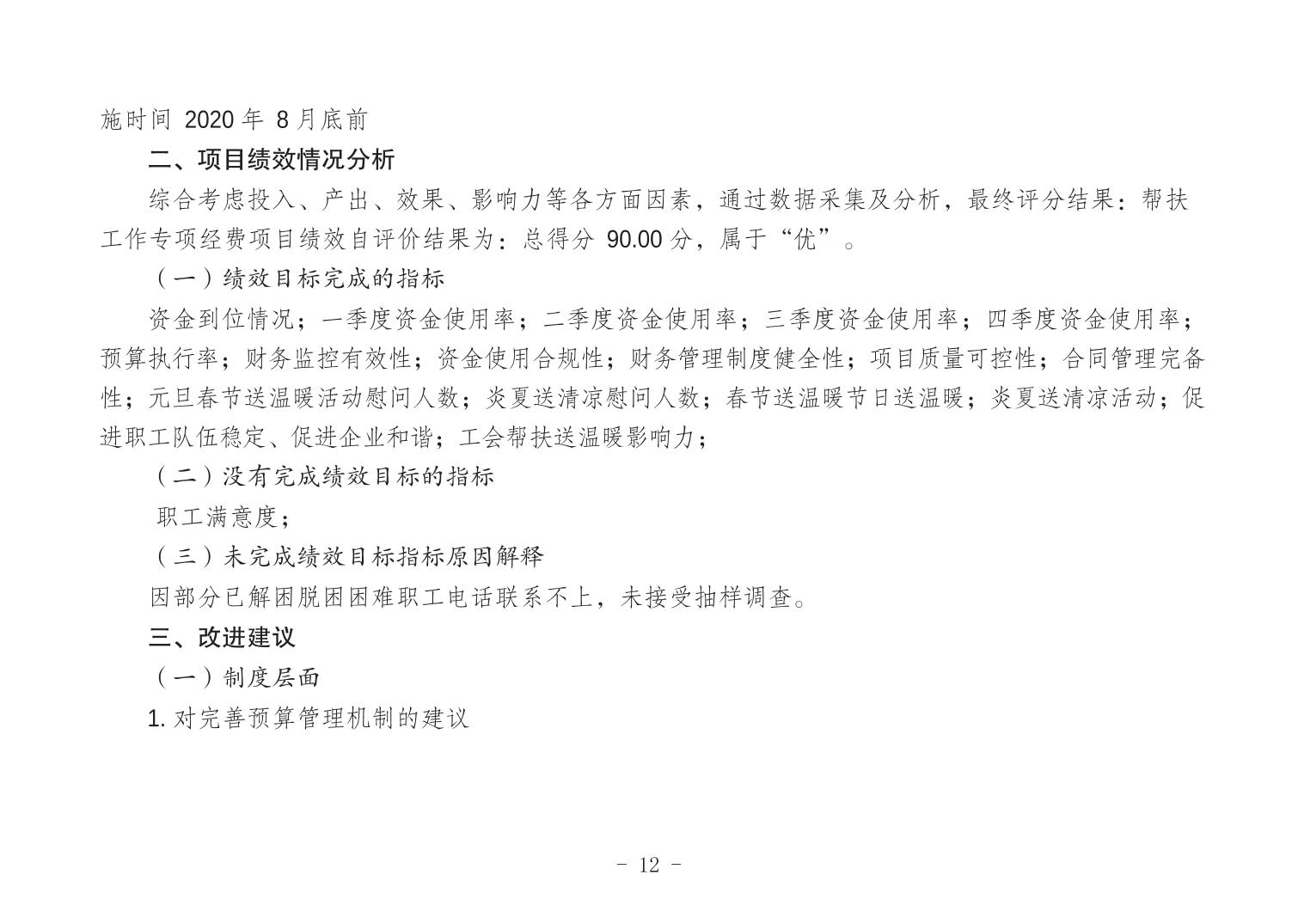 施时间 2020 年 8 月底前

二、项目绩效情况分析

综合考虑投入、产出、效果、影响力等各方面因素，通过数据采集及分析，最终评分结果：帮扶工作专项经费项目绩效自评价结果为：总得分 90.00 分，属于“优”。

（一）绩效目标完成的指标

资金到位情况；一季度资金使用率；二季度资金使用率；三季度资金使用率；四季度资金使用率；预算执行率；财务监控有效性；资金使用合规性；财务管理制度健全性；项目质量可控性；合同管理完备性；元旦春节送温暖活动慰问人数；炎夏送清凉慰问人数；春节送温暖节日送温暖；炎夏送清凉活动；促进职工队伍稳定、促进企业和谐；工会帮扶送温暖影响力；

（二）没有完成绩效目标的指标

职工满意度；

（三）未完成绩效目标指标原因解释

因部分已解困脱困困难职工电话联系不上，未接受抽样调查。

三、改进建议

（一）制度层面

1. 对完善预算管理机制的建议

- 12 -